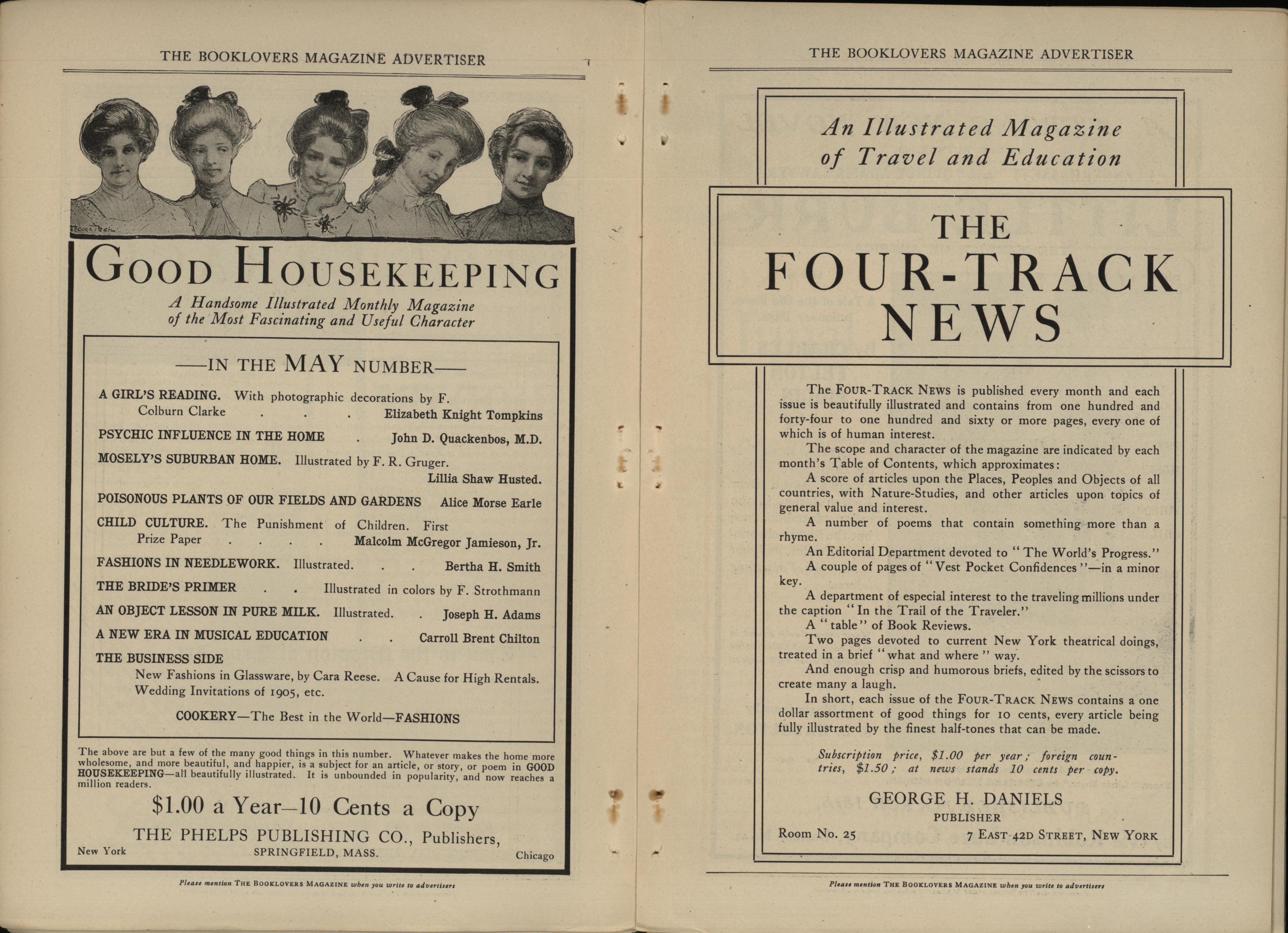 THE BOOKLOVERS MAGAZINE ADVERTISER

GOOD HOUSEKEEPING

A Handsome Illustrated Monthly Magazine of the Most Fascinating and Useful Character

—IN THE MAY NUMBER—

A GIRL'S READING. With photographic decorations by F. Colburn Clarke . . . Elizabeth Knight Tompkins

PSYCHIC INFLUENCE IN THE HOME . John D. Quackenbos, M.D.

MOSELY'S SUBURBAN HOME. Illustrated by F. R. Gruger. Lillia Shaw Husted.

POISONOUS PLANTS OF OUR FIELDS AND GARDENS Alice Morse Earle

CHILD CULTURE. The Punishment of Children. First Prize Paper . . . . Malcolm McGregor Jamieson, Jr.

FASHIONS IN NEEDLEWORK. Illustrated. . . Bertha H. Smith

THE BRIDE'S PRIMER . . Illustrated in colors by F. Strothmann

AN OBJECT LESSON IN PURE MILK. Illustrated. . Joseph H. Adams

A NEW ERA IN MUSICAL EDUCATION . . Carroll Brent Chilton

THE BUSINESS SIDE
New Fashions in Glassware, by Cara Reese. A Cause for High Rentals. Wedding Invitations of 1905, etc.

COOKERY—The Best in the World—FASHIONS

The above are but a few of the many good things in this number. Whatever makes the home more wholesome, and more beautiful, and happier, is a subject for an article, or story, or poem in GOOD HOUSEKEEPING—all beautifully illustrated. It is unbounded in popularity, and now reaches a million readers.

$1.00 a Year—10 Cents a Copy

THE PHELPS PUBLISHING CO., Publishers,
New York SPRINGFIELD, MASS. Chicago

Please mention THE BOOKLOVERS MAGAZINE when you write to advertisers

THE BOOKLOVERS MAGAZINE ADVERTISER

An Illustrated Magazine of Travel and Education

THE FOUR-TRACK NEWS

The FOUR-TRACK NEWS is published every month and each issue is beautifully illustrated and contains from one hundred and forty-four to one hundred and sixty or more pages, every one of which is of human interest.

The scope and character of the magazine are indicated by each month's Table of Contents, which approximates:

A score of articles upon the Places, Peoples and Objects of all countries, with Nature-Studies, and other articles upon topics of general value and interest.

A number of poems that contain something more than a rhyme.

An Editorial Department devoted to "The World's Progress."

A couple of pages of "Vest Pocket Confidences"—in a minor key.

A department of especial interest to the traveling millions under the caption "In the Trail of the Traveler."

A "table" of Book Reviews.

Two pages devoted to current New York theatrical doings, treated in a brief "what and where" way.

And enough crisp and humorous briefs, edited by the scissors to create many a laugh.

In short, each issue of the FOUR-TRACK NEWS contains a one dollar assortment of good things for 10 cents, every article being fully illustrated by the finest half-tones that can be made.

Subscription price, $1.00 per year; foreign countries, $1.50; at news stands 10 cents per copy.

GEORGE H. DANIELS
PUBLISHER
Room No. 25 7 EAST 42D STREET, NEW YORK

Please mention THE BOOKLOVERS MAGAZINE when you write to advertisers